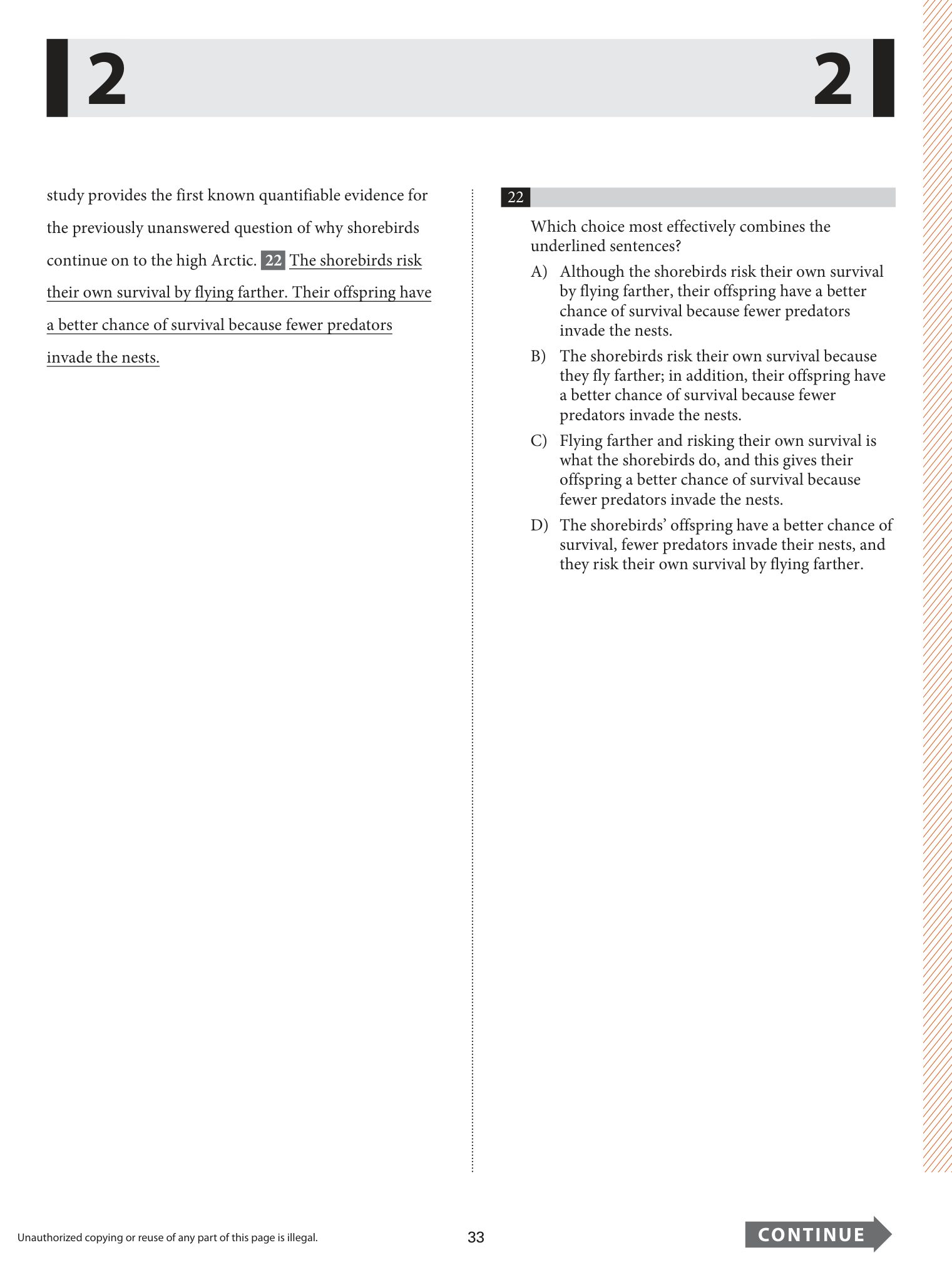 2

2

study provides the first known quantifiable evidence for the previously unanswered question of why shorebirds continue on to the high Arctic. 22 The shorebirds risk their own survival by flying farther. Their offspring have a better chance of survival because fewer predators invade the nests.

22

Which choice most effectively combines the underlined sentences?

A) Although the shorebirds risk their own survival by flying farther, their offspring have a better chance of survival because fewer predators invade the nests.

B) The shorebirds risk their own survival because they fly farther; in addition, their offspring have a better chance of survival because fewer predators invade the nests.

C) Flying farther and risking their own survival is what the shorebirds do, and this gives their offspring a better chance of survival because fewer predators invade the nests.

D) The shorebirds' offspring have a better chance of survival, fewer predators invade their nests, and they risk their own survival by flying farther.

Unauthorized copying or reuse of any part of this page is illegal.

33

CONTINUE